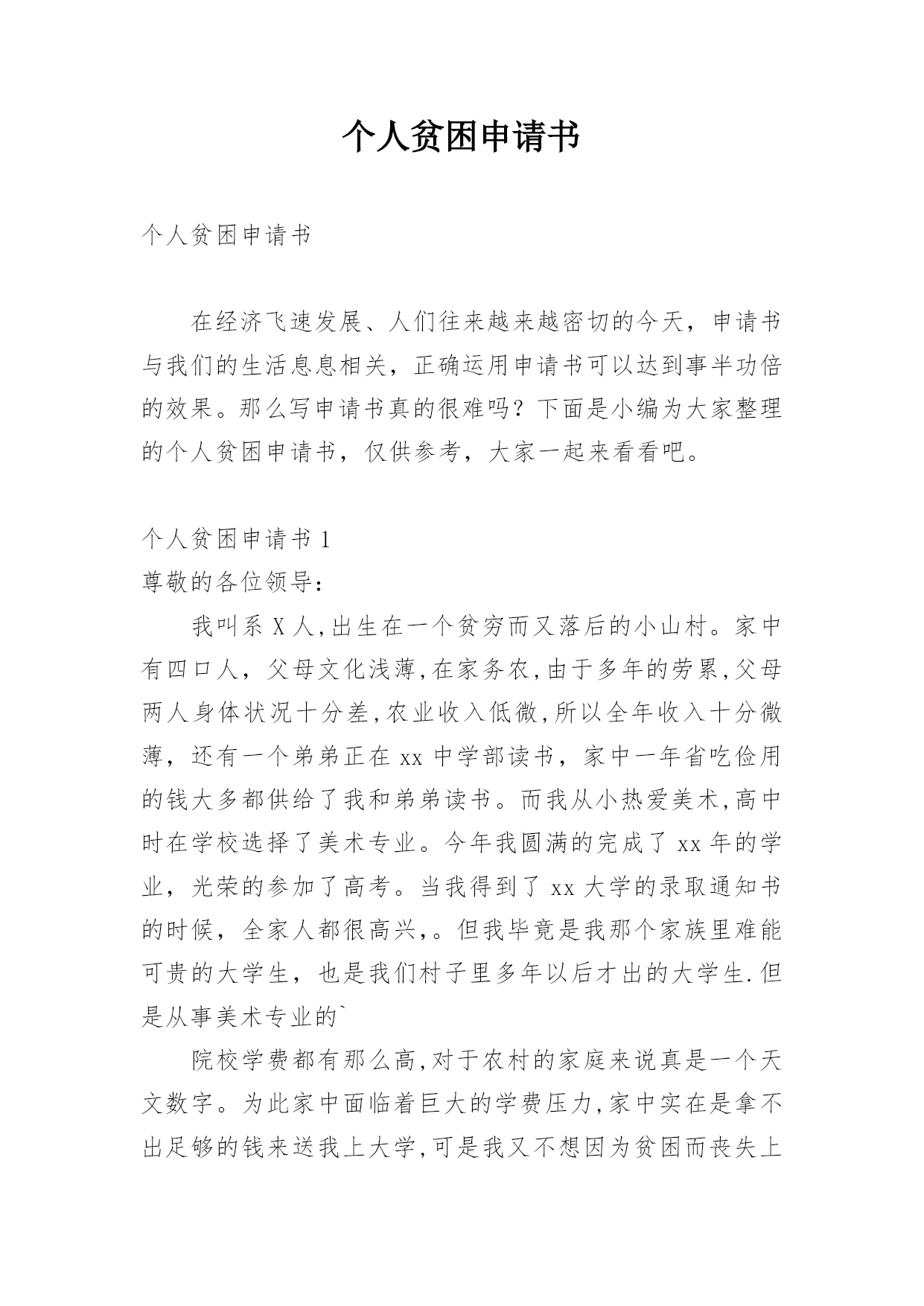 个人贫困申请书

个人贫困申请书

在经济飞速发展、人们往来越来越密切的今天，申请书与我们的生活息息相关，正确运用申请书可以达到事半功倍的效果。那么写申请书真的很难吗？下面是小编为大家整理的个人贫困申请书，仅供参考，大家一起来看看吧。

个人贫困申请书 1
尊敬的各位领导：

我叫系 X 人,出生在一个贫穷而又落后的小山村。家中有四口人，父母文化浅薄,在家务农,由于多年的劳累,父母两人身体状况十分差,农业收入低微,所以全年收入十分微薄，还有一个弟弟正在 xx 中学部读书，家中一年省吃俭用的钱大多都供给了我和弟弟读书。而我从小热爱美术,高中时在学校选择了美术专业。今年我圆满的完成了 xx 年的学业，光荣的参加了高考。当我得到了 xx 大学的录取通知书的时候，全家人都很高兴,。但我毕竟是我那个家族里难能可贵的大学生，也是我们村子里多年以后才出的大学生.但是从事美术专业的`

院校学费都有那么高,对于农村的家庭来说真是一个天文数字。为此家中面临着巨大的学费压力,家中实在是拿不出足够的钱来送我上大学,可是我又不想因为贫困而丧失上